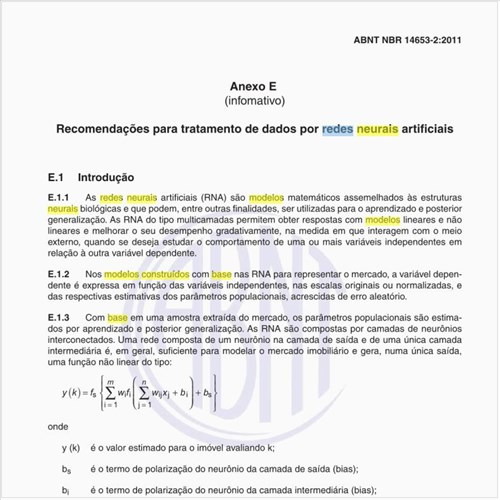 ABNT NBR 14653-2:2011

Anexo E
(infomativo)

Recomendações para tratamento de dados por redes neurais artificiais

E.1 Introdução

E.1.1 As redes neurais artificiais (RNA) são modelos matemáticos assemelhados às estruturas neurais biológicas e que podem, entre outras finalidades, ser utilizadas para o aprendizado e posterior generalização. As RNA do tipo multicamadas permitem obter respostas com modelos lineares e não lineares e melhorar o seu desempenho gradativamente, na medida em que interagem com o meio externo, quando se deseja estudar o comportamento de uma ou mais variáveis independentes em relação à outra variável dependente.

E.1.2 Nos modelos construídos com base nas RNA para representar o mercado, a variável dependente é expressa em função das variáveis independentes, nas escalas originais ou normalizadas, e das respectivas estimativas dos parâmetros populacionais, acrescidas de erro aleatório.

E.1.3 Com base em uma amostra extraída do mercado, os parâmetros populacionais são estimados por aprendizado e posterior generalização. As RNA são compostas por camadas de neurônios interconectados. Uma rede composta de um neurônio na camada de saída e de uma única camada intermediária é, em geral, suficiente para modelar o mercado imobiliário e gera, numa única saída, uma função não linear do tipo:

$y(k) = f_s \left\{ \sum_{i=1}^{m} w_i f_i \left( \sum_{j=1}^{n} w_{ij} x_j + b_i \right) + b_s \right\}$

onde

y (k) é o valor estimado para o imóvel avaliando k;

$b_s$ é o termo de polarização do neurônio da camada de saída (bias);

$b_i$ é o termo de polarização do neurônio da camada intermediária (bias);